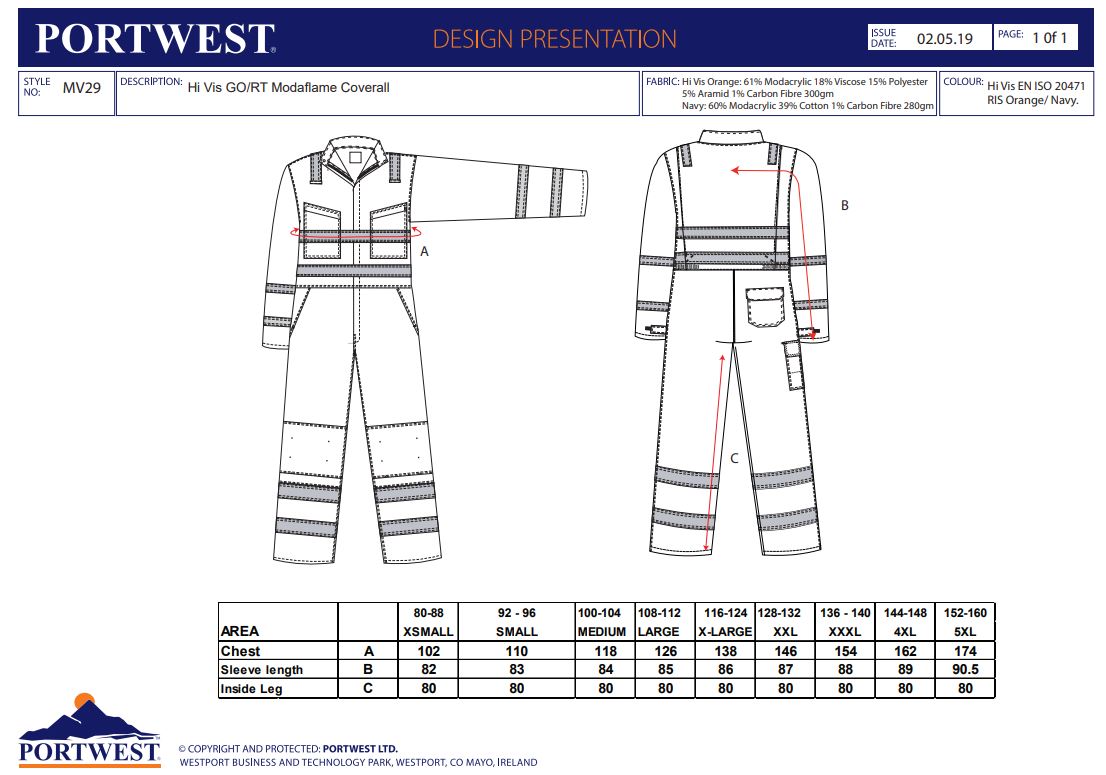 PORTWEST

DESIGN PRESENTATION

ISSUE DATE: 02.05.19

PAGE: 1 0f 1

STYLE NO: MV29

DESCRIPTION: Hi Vis GO/RT Modaflame Coverall

FABRIC: Hi Vis Orange: 61% Modacrylic 18% Viscose 15% Polyester 5% Aramid 1% Carbon Fibre 300gm
Navy: 60% Modacrylic 39% Cotton 1% Carbon Fibre 280gm

COLOUR: Hi Vis EN ISO 20471 RIS Orange/ Navy.

A

B

C

| AREA | | 80-88 XSMALL | 92 - 96 SMALL | 100-104 MEDIUM | 108-112 LARGE | 116-124 X-LARGE | 128-132 XXL | 136 - 140 XXXL | 144-148 4XL | 152-160 5XL |
|---|---|---|---|---|---|---|---|---|---|---|
| Chest | A | 102 | 110 | 118 | 126 | 138 | 146 | 154 | 162 | 174 |
| Sleeve length | B | 82 | 83 | 84 | 85 | 86 | 87 | 88 | 89 | 90.5 |
| Inside Leg | C | 80 | 80 | 80 | 80 | 80 | 80 | 80 | 80 | 80 |

PORTWEST

© COPYRIGHT AND PROTECTED: PORTWEST LTD.
WESTPORT BUSINESS AND TECHNOLOGY PARK, WESTPORT, CO MAYO, IRELAND